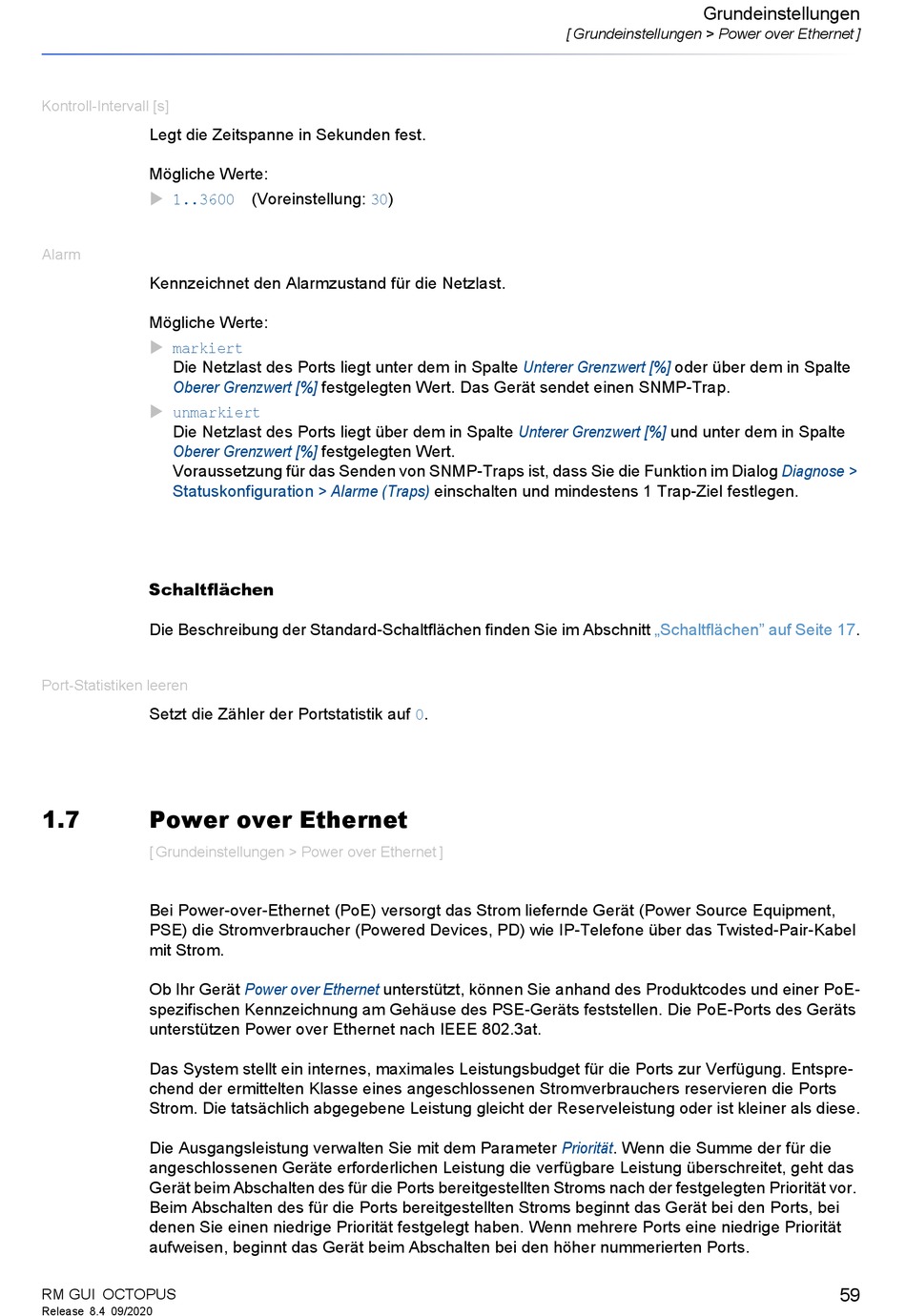 Grundeinstellungen
[ Grundeinstellungen > Power over Ethernet ]

Kontroll-Intervall [s]

Legt die Zeitspanne in Sekunden fest.

Mögliche Werte:
▶ 1..3600 (Voreinstellung: 30)

Alarm

Kennzeichnet den Alarmzustand für die Netzlast.

Mögliche Werte:
▶ markiert
Die Netzlast des Ports liegt unter dem in Spalte Unterer Grenzwert [%] oder über dem in Spalte Oberer Grenzwert [%] festgelegten Wert. Das Gerät sendet einen SNMP-Trap.
▶ unmarkiert
Die Netzlast des Ports liegt über dem in Spalte Unterer Grenzwert [%] und unter dem in Spalte Oberer Grenzwert [%] festgelegten Wert.
Voraussetzung für das Senden von SNMP-Traps ist, dass Sie die Funktion im Dialog Diagnose > Statuskonfiguration > Alarme (Traps) einschalten und mindestens 1 Trap-Ziel festlegen.

Schaltflächen

Die Beschreibung der Standard-Schaltflächen finden Sie im Abschnitt „Schaltflächen“ auf Seite 17.

Port-Statistiken leeren

Setzt die Zähler der Portstatistik auf 0.

1.7 Power over Ethernet

[ Grundeinstellungen > Power over Ethernet ]

Bei Power-over-Ethernet (PoE) versorgt das Strom liefernde Gerät (Power Source Equipment, PSE) die Stromverbraucher (Powered Devices, PD) wie IP-Telefone über das Twisted-Pair-Kabel mit Strom.

Ob Ihr Gerät Power over Ethernet unterstützt, können Sie anhand des Produktcodes und einer PoE-spezifischen Kennzeichnung am Gehäuse des PSE-Geräts feststellen. Die PoE-Ports des Geräts unterstützen Power over Ethernet nach IEEE 802.3at.

Das System stellt ein internes, maximales Leistungsbudget für die Ports zur Verfügung. Entsprechend der ermittelten Klasse eines angeschlossenen Stromverbrauchers reservieren die Ports Strom. Die tatsächlich abgegebene Leistung gleicht der Reserveleistung oder ist kleiner als diese.

Die Ausgangsleistung verwalten Sie mit dem Parameter Priorität. Wenn die Summe der für die angeschlossenen Geräte erforderlichen Leistung die verfügbare Leistung überschreitet, geht das Gerät beim Abschalten des für die Ports bereitgestellten Stroms nach der festgelegten Priorität vor. Beim Abschalten des für die Ports bereitgestellten Stroms beginnt das Gerät bei den Ports, bei denen Sie einen niedrige Priorität festgelegt haben. Wenn mehrere Ports eine niedrige Priorität aufweisen, beginnt das Gerät beim Abschalten bei den höher nummerierten Ports.

RM GUI OCTOPUS
Release 8.4 09/2020

59